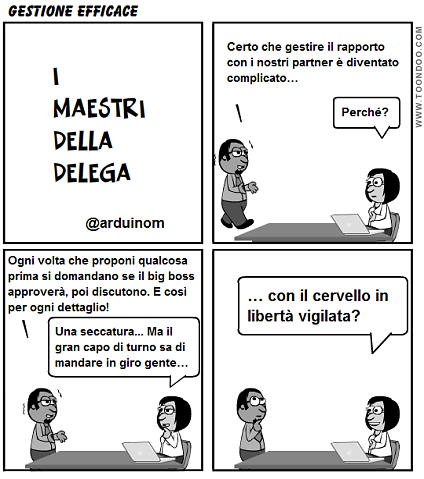 GESTIONE EFFICACE

I
MAESTRI
DELLA
DELEGA

@arduinom

Certo che gestire il rapporto con i nostri partner è diventato complicato...

Perché?

Ogni volta che proponi qualcosa prima si domandano se il big boss approverà, poi discutono. E così per ogni dettaglio!

Una seccatura... Ma il gran capo di turno sa di mandare in giro gente...

... con il cervello in libertà vigilata?

WWW.TOONDOO.COM